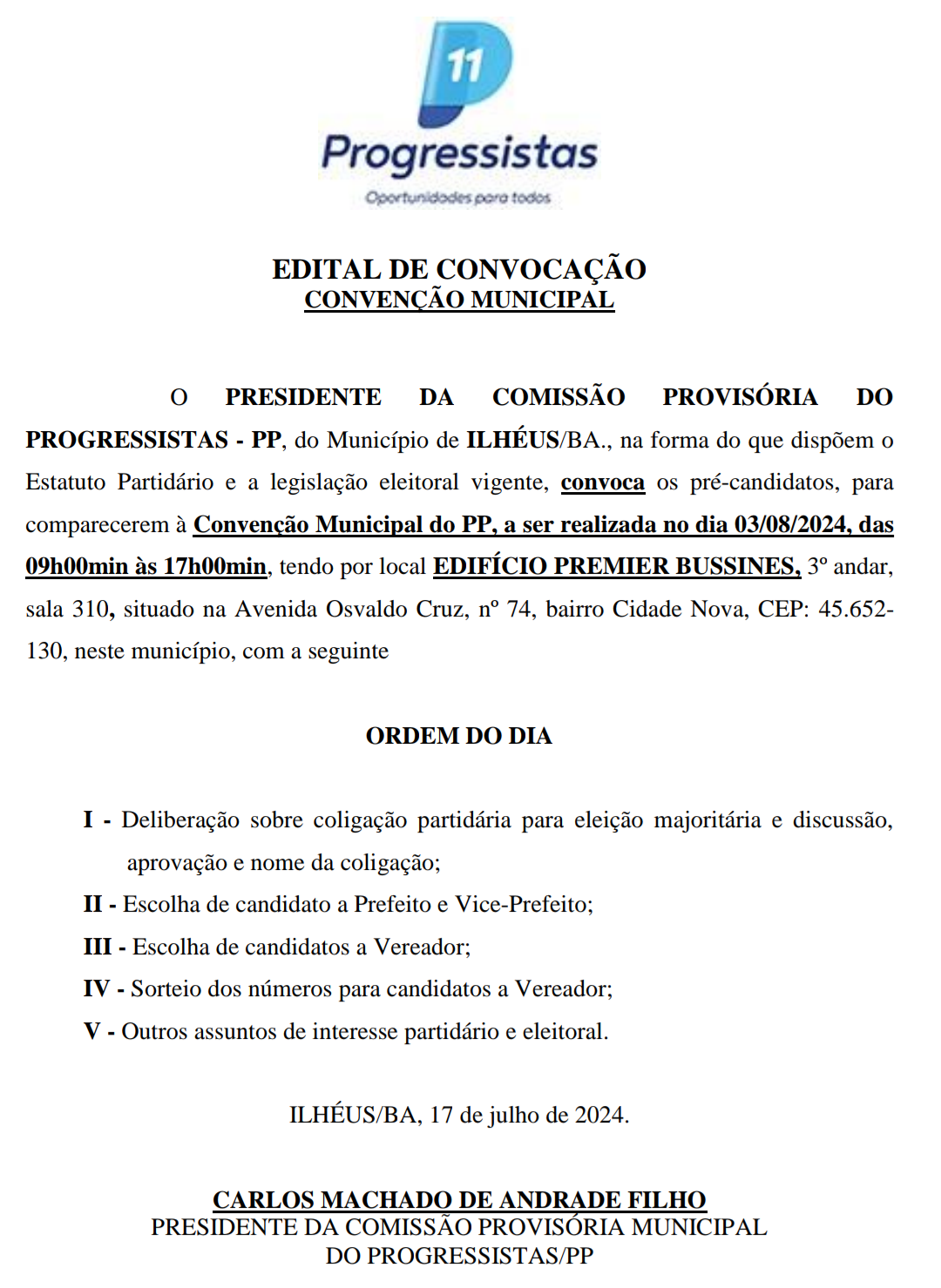 11
Progressistas
Oportunidades para todos

EDITAL DE CONVOCAÇÃO
CONVENÇÃO MUNICIPAL

O PRESIDENTE DA COMISSÃO PROVISÓRIA DO PROGRESSISTAS - PP, do Município de ILHÉUS/BA., na forma do que dispõem o Estatuto Partidário e a legislação eleitoral vigente, convoca os pré-candidatos, para comparecerem à Convenção Municipal do PP, a ser realizada no dia 03/08/2024, das 09h00min às 17h00min, tendo por local EDIFÍCIO PREMIER BUSSINES, 3º andar, sala 310, situado na Avenida Osvaldo Cruz, nº 74, bairro Cidade Nova, CEP: 45.652-130, neste município, com a seguinte

ORDEM DO DIA

I - Deliberação sobre coligação partidária para eleição majoritária e discussão, aprovação e nome da coligação;
II - Escolha de candidato a Prefeito e Vice-Prefeito;
III - Escolha de candidatos a Vereador;
IV - Sorteio dos números para candidatos a Vereador;
V - Outros assuntos de interesse partidário e eleitoral.

ILHÉUS/BA, 17 de julho de 2024.

CARLOS MACHADO DE ANDRADE FILHO
PRESIDENTE DA COMISSÃO PROVISÓRIA MUNICIPAL
DO PROGRESSISTAS/PP